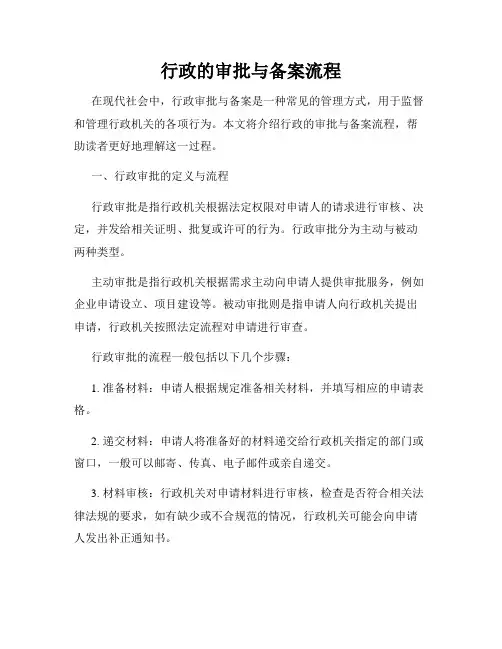 行政的审批与备案流程

在现代社会中，行政审批与备案是一种常见的管理方式，用于监督和管理行政机关的各项行为。本文将介绍行政的审批与备案流程，帮助读者更好地理解这一过程。

一、行政审批的定义与流程

行政审批是指行政机关根据法定权限对申请人的请求进行审核、决定，并发给相关证明、批复或许可的行为。行政审批分为主动与被动两种类型。

主动审批是指行政机关根据需求主动向申请人提供审批服务，例如企业申请设立、项目建设等。被动审批则是指申请人向行政机关提出申请，行政机关按照法定流程对申请进行审查。

行政审批的流程一般包括以下几个步骤：

1. 准备材料：申请人根据规定准备相关材料，并填写相应的申请表格。

2. 递交材料：申请人将准备好的材料递交给行政机关指定的部门或窗口，一般可以邮寄、传真、电子邮件或亲自递交。

3. 材料审核：行政机关对申请材料进行审核，检查是否符合相关法律法规的要求，如有缺少或不合规范的情况，行政机关可能会向申请人发出补正通知书。